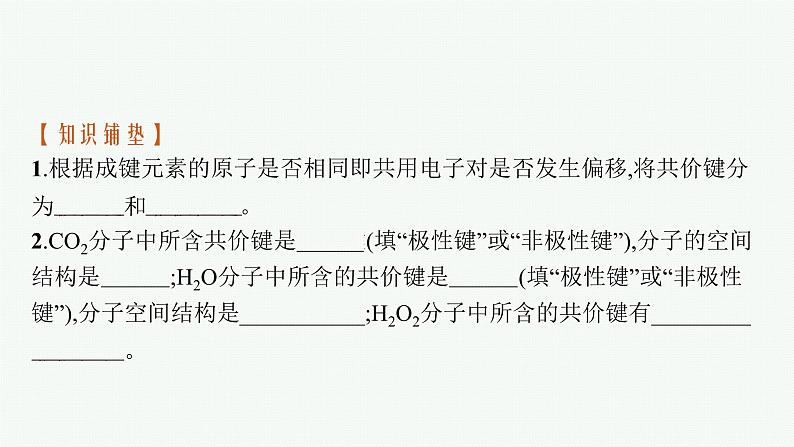 【知识铺垫】
1.根据成键元素的原子是否相同即共用电子对是否发生偏移,将共价键分为______和________。
2.$CO_2$分子中所含共价键是______(填“极性键”或“非极性键”),分子的空间结构是______;$H_2O$分子中所含的共价键是______(填“极性键”或“非极性键”),分子空间结构是__________;$H_2O_2$分子中所含的共价键有________________。